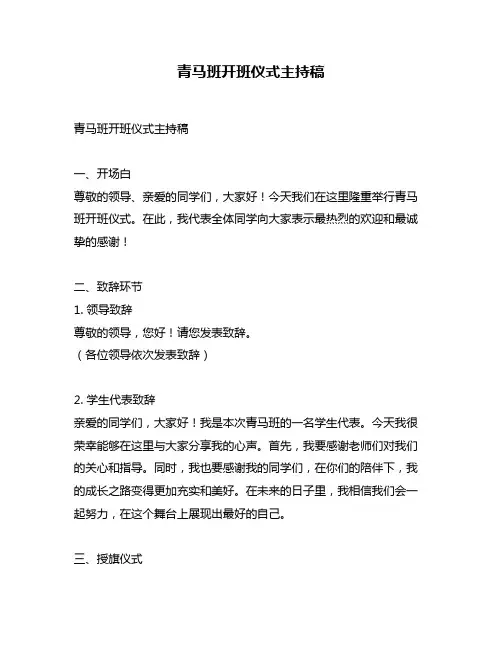 青马班开班仪式主持稿

青马班开班仪式主持稿

一、开场白
尊敬的领导、亲爱的同学们，大家好！今天我们在这里隆重举行青马班开班仪式。在此，我代表全体同学向大家表示最热烈的欢迎和最诚挚的感谢！

二、致辞环节
1. 领导致辞
尊敬的领导，您好！请您发表致辞。
（各位领导依次发表致辞）

2. 学生代表致辞
亲爱的同学们，大家好！我是本次青马班的一名学生代表。今天我很荣幸能够在这里与大家分享我的心声。首先，我要感谢老师们对我们的关心和指导。同时，我也要感谢我的同学们，在你们的陪伴下，我的成长之路变得更加充实和美好。在未来的日子里，我相信我们会一起努力，在这个舞台上展现出最好的自己。

三、授旗仪式